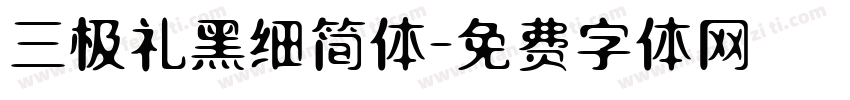 三极礼黑细简体-免费字体网